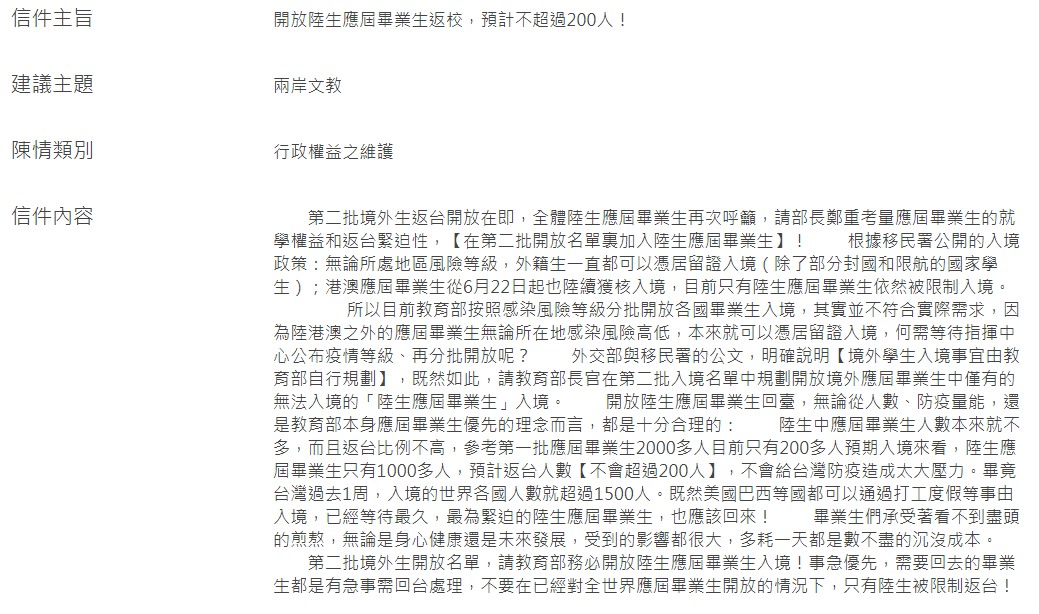 信件主旨
開放陸生應屆畢業生返校，預計不超過200人！

建議主題
兩岸文教

陳情類別
行政權益之維護

信件內容
第二批境外生返台開放在即，全體陸生應屆畢業生再次呼籲，請部長鄭重考量應屆畢業生的就學權益和返台緊迫性，【在第二批開放名單裏加入陸生應屆畢業生】！ 根據移民署公開的入境政策：無論所處地區風險等級，外籍生一直都可以憑居留證入境（除了部分封國和限航的國家學生）；港澳應屆畢業生從6月22日起也陸續獲核入境，目前只有陸生應屆畢業生依然被限制入境。

所以目前教育部按照感染風險等級分批開放各國畢業生入境，其實並不符合實際需求，因為陸港澳之外的應屆畢業生無論所在地感染風險高低，本來就可以憑居留證入境，何需等待指揮中心公布疫情等級、再分批開放呢？ 外交部與移民署的公文，明確說明【境外學生入境事宜由教育部自行規劃】，既然如此，請教育部長官在第二批入境名單中規劃開放境外應屆畢業生中僅有的無法入境的「陸生應屆畢業生」入境。 開放陸生應屆畢業生回臺，無論從人數、防疫量能，還是教育部本身應屆畢業生優先的理念而言，都是十分合理的： 陸生中應屆畢業生人數本來就不多，而且返台比例不高，參考第一批應屆畢業生2000多人目前只有200多人預期入境來看，陸生應屆畢業生只有1000多人，預計返台人數【不會超過200人】，不會給台灣防疫造成太大壓力。畢竟台灣過去1周，入境的世界各國人數就超過1500人。既然美國巴西等國都可以通過打工度假等事由入境，已經等待最久，最為緊迫的陸生應屆畢業生，也應該回來！ 畢業生們承受著看不到盡頭的煎熬，無論是身心健康還是未來發展，受到的影響都很大，多耗一天都是數不盡的沉沒成本。

第二批境外生開放名單，請教育部務必開放陸生應屆畢業生入境！事急優先，需要回去的畢業生都是有急事需回台處理，不要在已經對全世界應屆畢業生開放的情況下，只有陸生被限制返台！